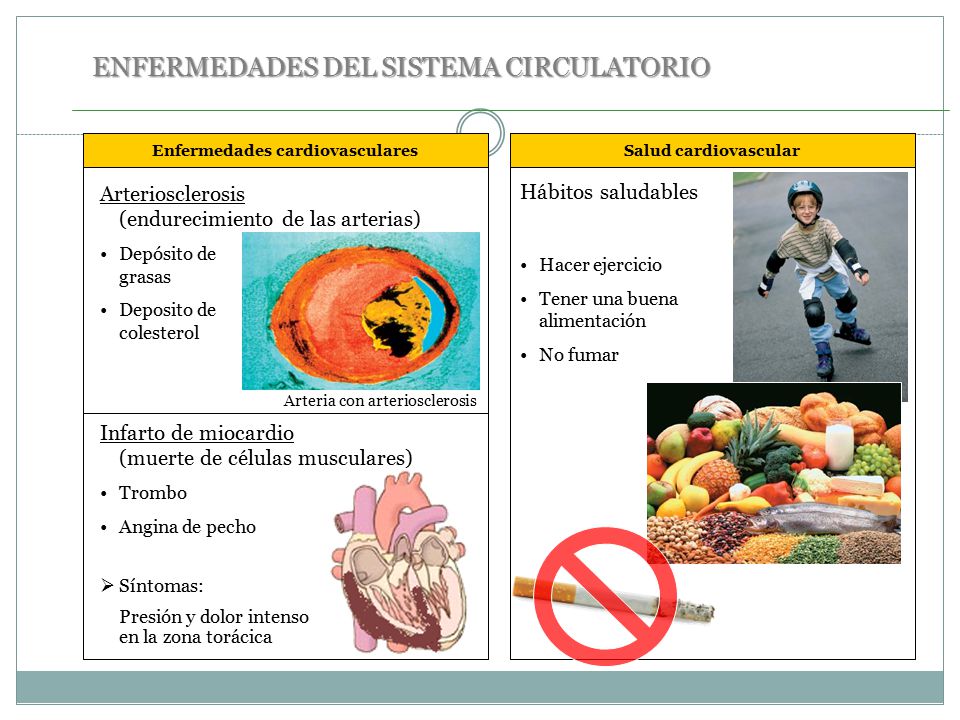 ENFERMEDADES DEL SISTEMA CIRCULATORIO

Enfermedades cardiovasculares

Arteriosclerosis
(endurecimiento de las arterias)

• Depósito de grasas
• Deposito de colesterol

Arteria con arteriosclerosis

Infarto de miocardio
(muerte de células musculares)

• Trombo
• Angina de pecho

➢ Síntomas:
Presión y dolor intenso en la zona torácica

Salud cardiovascular

Hábitos saludables

• Hacer ejercicio
• Tener una buena alimentación
• No fumar